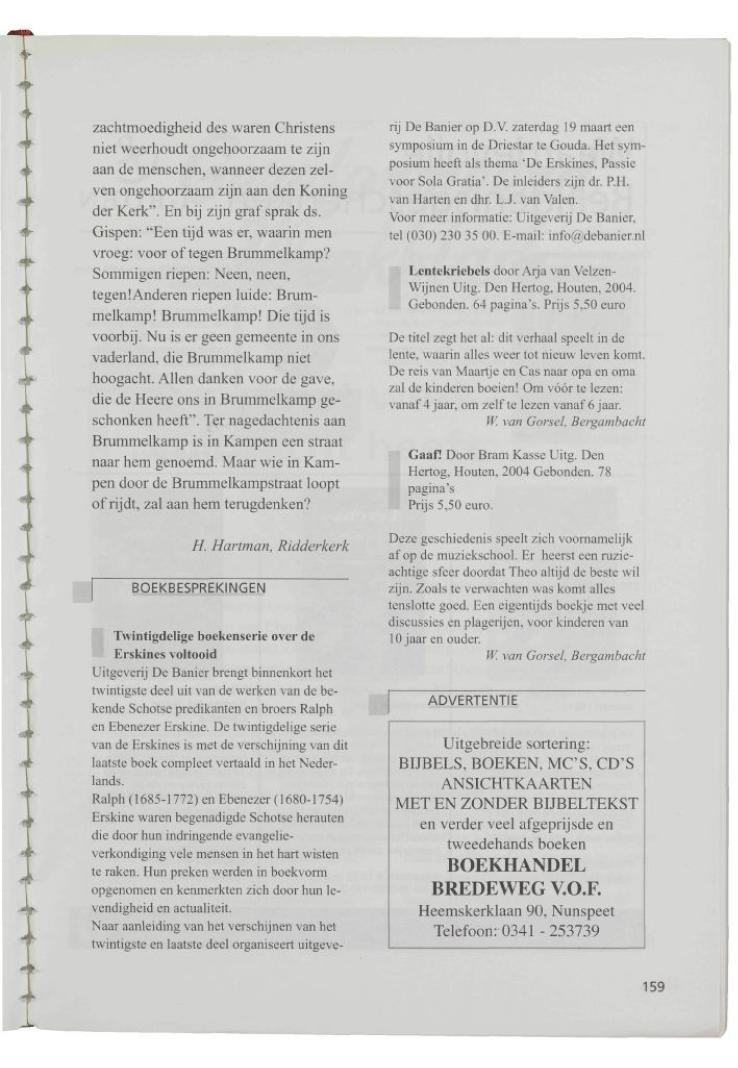 zachtmoedigheid des waren Christens niet weerhoudt ongehoorzaam te zijn aan de menschen, wanneer dezen zelven ongehoorzaam zijn aan den Koning der Kerk". En bij zijn graf sprak ds. Gispen: "Een tijd was er, waarin men vroeg: voor of tegen Brummelkamp? Sommigen riepen: Neen, neen, tegen!Anderen riepen luide: Brummelkamp! Brummelkamp! Die tijd is voorbij. Nu is er geen gemeente in ons vaderland, die Brummelkamp niet hoogacht. Allen danken voor de gave, die de Heere ons in Brummelkamp geschonken heeft". Ter nagedachtenis aan Brummelkamp is in Kampen een straat naar hem genoemd. Maar wie in Kampen door de Brummelkampstraat loopt of rijdt, zal aan hem terugdenken?

H. Hartman, Ridderkerk

BOEKBESPREKINGEN

Twintigdelige boekenserie over de Erskines voltooid
Uitgeverij De Banier brengt binnenkort het twintigste deel uit van de werken van de bekende Schotse predikanten en broers Ralph en Ebenezer Erskine. De twintigdelige serie van de Erskines is met de verschijning van dit laatste boek compleet vertaald in het Nederlands.
Ralph (1685-1772) en Ebenezer (1680-1754) Erskine waren begenadigde Schotse herauten die door hun indringende evangelieverkondiging vele mensen in het hart wisten te raken. Hun preken werden in boekvorm opgenomen en kenmerkten zich door hun levendigheid en actualiteit.
Naar aanleiding van het verschijnen van het twintigste en laatste deel organiseert uitgeverij De Banier op D.V. zaterdag 19 maart een symposium in de Driestar te Gouda. Het symposium heeft als thema 'De Erskines, Passie voor Sola Gratia'. De inleiders zijn dr. P.H. van Harten en dhr. L.J. van Valen.
Voor meer informatie: Uitgeverij De Banier, tel (030) 230 35 00. E-mail: info@debanier.nl

Lentekriebels door Arja van Velzen-Wijnen Uitg. Den Hertog, Houten, 2004. Gebonden. 64 pagina's. Prijs 5,50 euro

De titel zegt het al: dit verhaal speelt in de lente, waarin alles weer tot nieuw leven komt. De reis van Maartje en Cas naar opa en oma zal de kinderen boeien! Om vóór te lezen: vanaf 4 jaar, om zelf te lezen vanaf 6 jaar.
W. van Gorsel, Bergambacht

Gaaf! Door Bram Kasse Uitg. Den Hertog, Houten, 2004 Gebonden. 78 pagina's
Prijs 5,50 euro.

Deze geschiedenis speelt zich voornamelijk af op de muziekschool. Er heerst een ruzieachtige sfeer doordat Theo altijd de beste wil zijn. Zoals te verwachten was komt alles tenslotte goed. Een eigentijds boekje met veel discussies en plagerijen, voor kinderen van 10 jaar en ouder.
W. van Gorsel, Bergambacht

ADVERTENTIE

Uitgebreide sortering:
BIJBELS, BOEKEN, MC'S, CD'S
ANSICHTKAARTEN
MET EN ZONDER BIJBELTEKST
en verder veel afgeprijsde en tweedehands boeken
BOEKHANDEL
BREDEWEG V.O.F.
Heemskerklaan 90, Nunspeet
Telefoon: 0341 - 253739

159